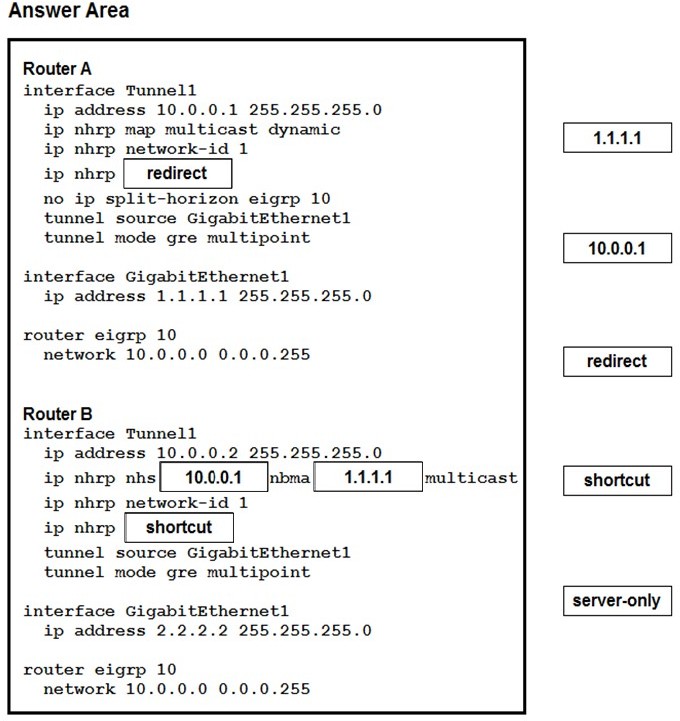 Answer Area

Router A
interface Tunnel1
ip address 10.0.0.1 255.255.255.0
ip nhrp map multicast dynamic
ip nhrp network-id 1
ip nhrp redirect
no ip split-horizon eigrp 10
tunnel source GigabitEthernet1
tunnel mode gre multipoint

interface GigabitEthernet1
ip address 1.1.1.1 255.255.255.0

router eigrp 10
network 10.0.0.0 0.0.0.255

Router B
interface Tunnel1
ip address 10.0.0.2 255.255.255.0
ip nhrp nhs 10.0.0.1 nbma 1.1.1.1 multicast
ip nhrp network-id 1
ip nhrp shortcut
tunnel source GigabitEthernet1
tunnel mode gre multipoint

interface GigabitEthernet1
ip address 2.2.2.2 255.255.255.0

router eigrp 10
network 10.0.0.0 0.0.0.255

1.1.1.1

10.0.0.1

redirect

shortcut

server-only